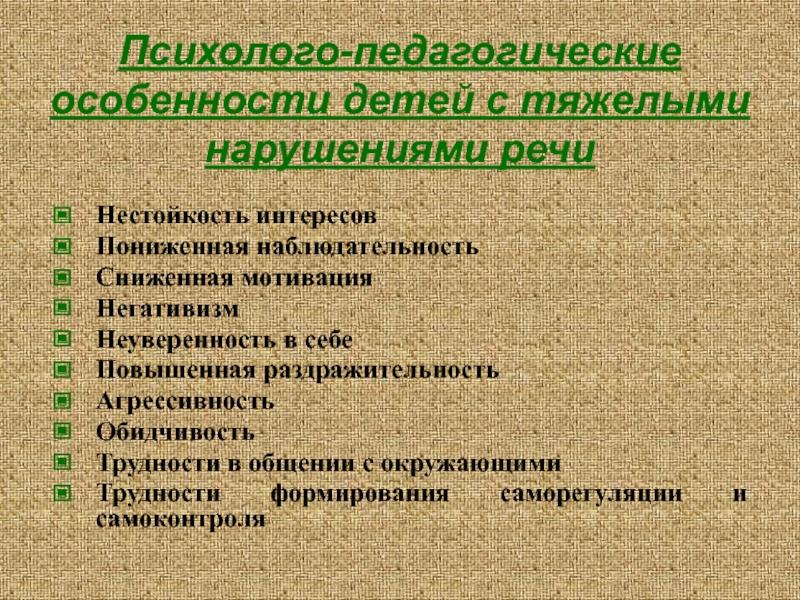 Психолого-педагогические особенности детей с тяжелыми нарушениями речи

Нестойкость интересов
Пониженная наблюдательность
Сниженная мотивация
Негативизм
Неуверенность в себе
Повышенная раздражительность
Агрессивность
Обидчивость
Трудности в общении с окружающими
Трудности формирования саморегуляции и самоконтроля